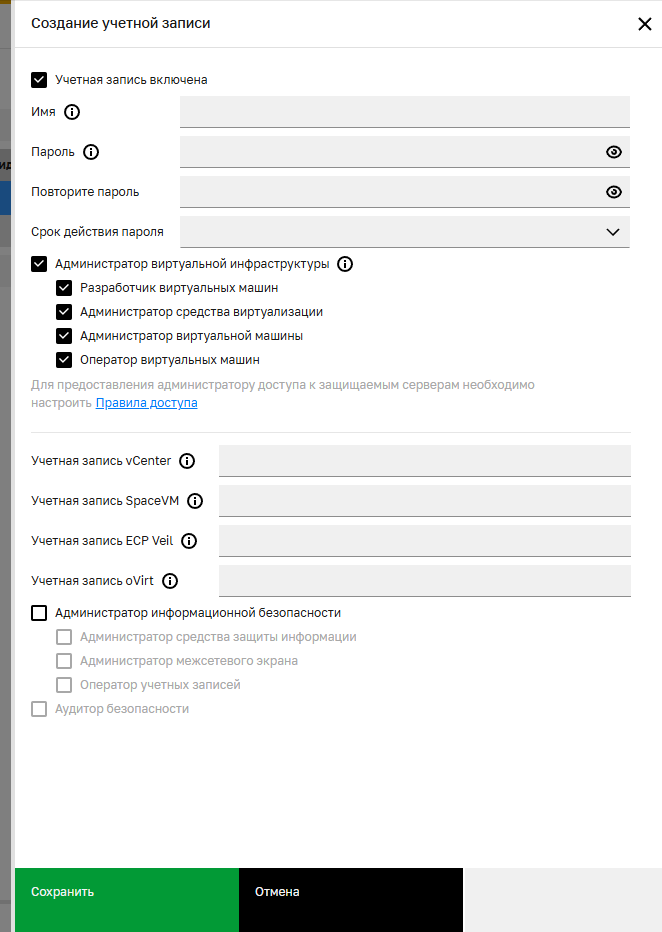 Создание учетной записи

Учетная запись включена

Имя

Пароль

Повторите пароль

Срок действия пароля

Администратор виртуальной инфраструктуры

Разработчик виртуальных машин

Администратор средства виртуализации

Администратор виртуальной машины

Оператор виртуальных машин

Для предоставления администратору доступа к защищаемым серверам необходимо настроить Правила доступа

Учетная запись vCenter

Учетная запись SpaceVM

Учетная запись ECP Veil

Учетная запись oVirt

Администратор информационной безопасности

Администратор средства защиты информации

Администратор межсетевого экрана

Оператор учетных записей

Аудитор безопасности

Сохранить

Отмена